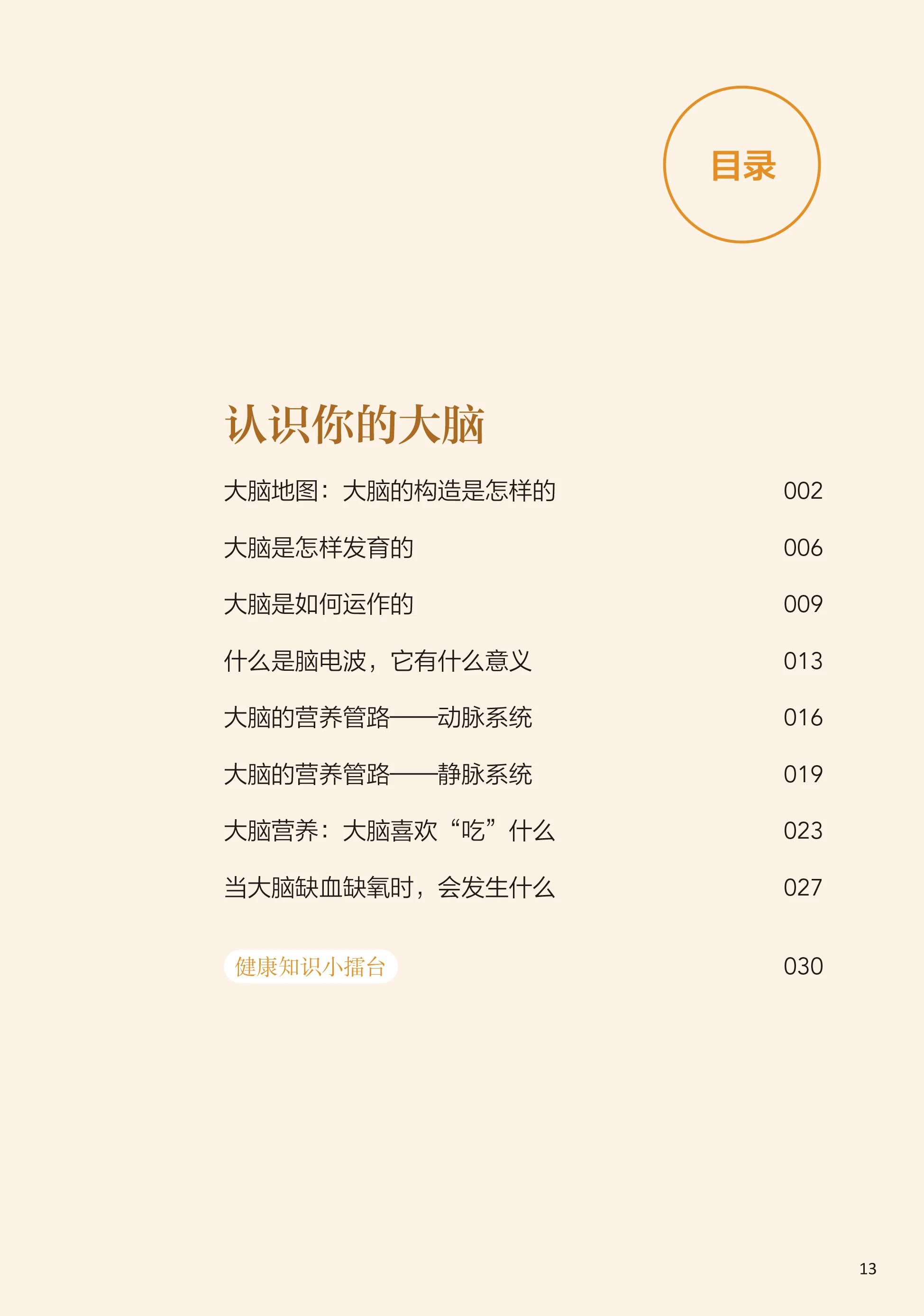 目录

认识你的大脑

大脑地图：大脑的构造是怎样的 002

大脑是怎样发育的 006

大脑是如何运作的 009

什么是脑电波，它有什么意义 013

大脑的营养管路——动脉系统 016

大脑的营养管路——静脉系统 019

大脑营养：大脑喜欢“吃”什么 023

当大脑缺血缺氧时，会发生什么 027

健康知识小擂台 030

13